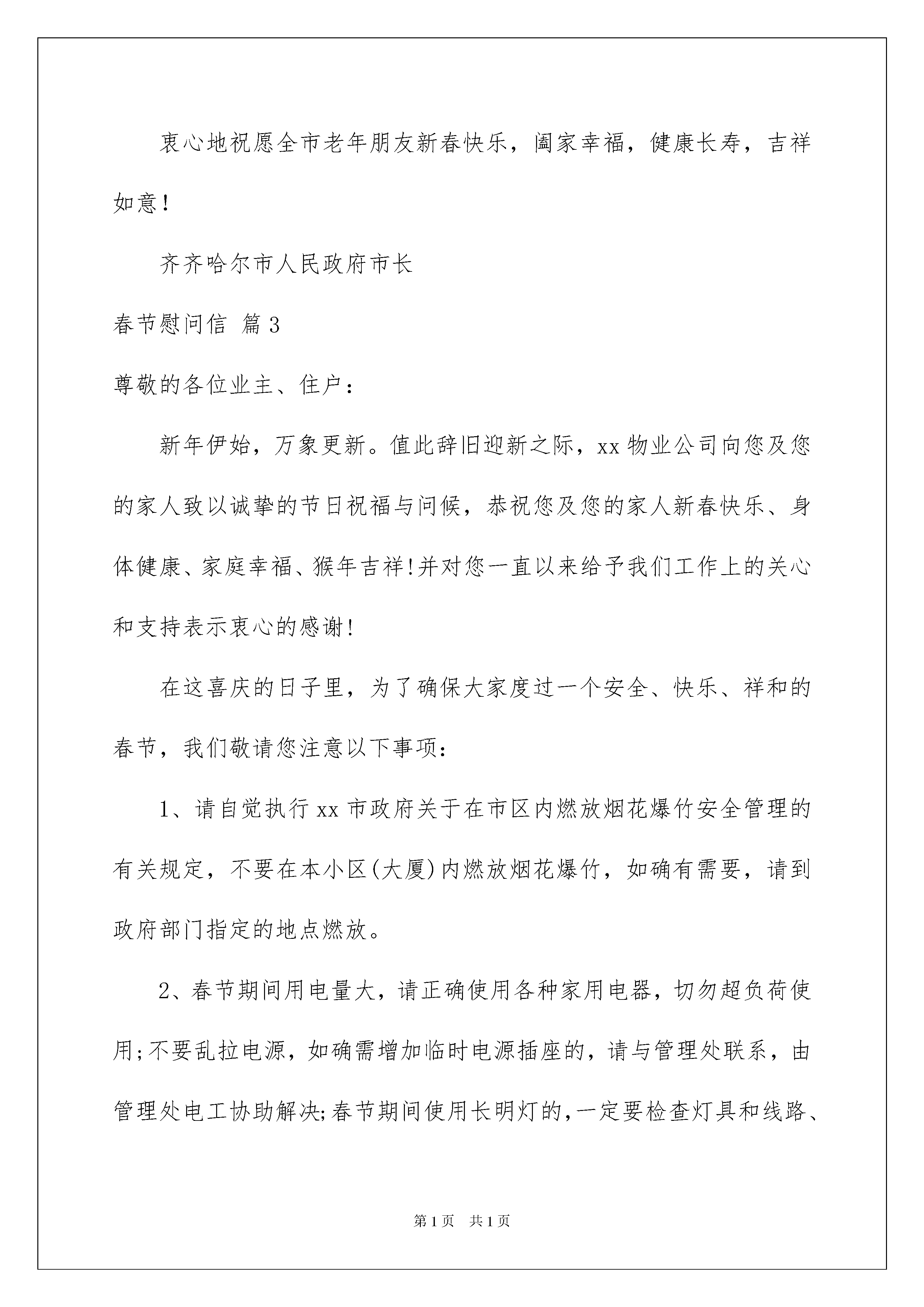 衷心地祝愿全市老年朋友新春快乐，阖家幸福，健康长寿，吉祥如意！

齐齐哈尔市人民政府市长

春节慰问信 篇3

尊敬的各位业主、住户：

新年伊始，万象更新。值此辞旧迎新之际，xx物业公司向您及您的家人致以诚挚的节日祝福与问候，恭祝您及您的家人新春快乐、身体健康、家庭幸福、猴年吉祥!并对您一直以来给予我们工作上的关心和支持表示衷心的感谢!

在这喜庆的日子里，为了确保大家度过一个安全、快乐、祥和的春节，我们敬请您注意以下事项：

1、请自觉执行xx市政府关于在市区内燃放烟花爆竹安全管理的有关规定，不要在本小区(大厦)内燃放烟花爆竹，如确有需要，请到政府部门指定的地点燃放。

2、春节期间用电量大，请正确使用各种家用电器，切勿超负荷使用;不要乱拉电源，如确需增加临时电源插座的，请与管理处联系，由管理处电工协助解决;春节期间使用长明灯的，一定要检查灯具和线路、

第1页 共1页